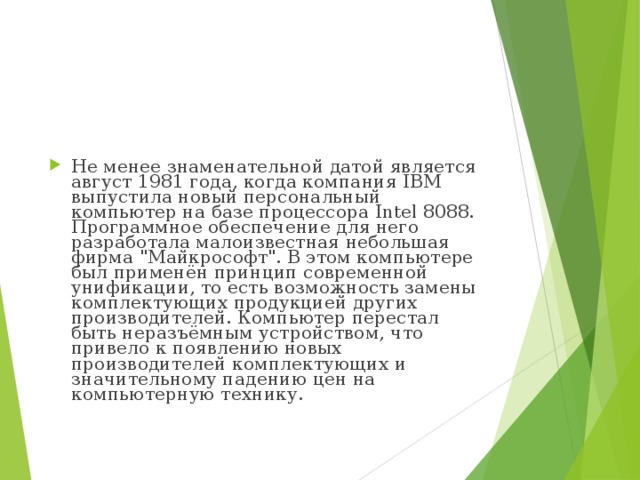 Не менее знаменательной датой является август 1981 года, когда компания IBM выпустила новый персональный компьютер на базе процессора Intel 8088. Программное обеспечение для него разработала малоизвестная небольшая фирма "Майкрософт". В этом компьютере был применён принцип современной унификации, то есть возможность замены комплектующих продукцией других производителей. Компьютер перестал быть неразъёмным устройством, что привело к появлению новых производителей комплектующих и значительному падению цен на компьютерную технику.